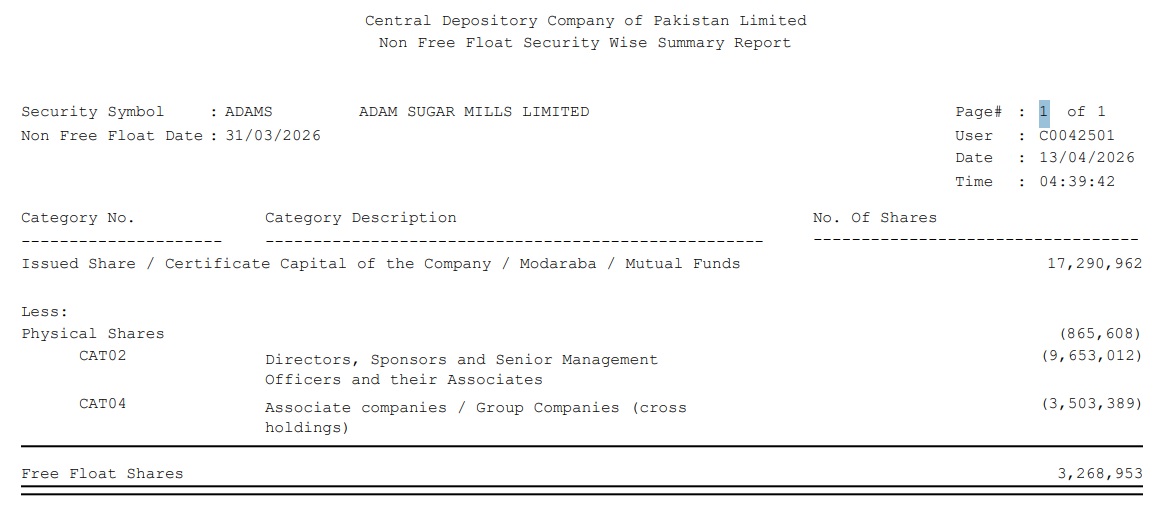 Central Depository Company of Pakistan Limited
Non Free Float Security Wise Summary Report

Security Symbol : ADAMS ADAM SUGAR MILLS LIMITED
Non Free Float Date : 31/03/2026

Page# : 1 of 1
User : C0042501
Date : 13/04/2026
Time : 04:39:42

Category No. Category Description No. Of Shares

Issued Share / Certificate Capital of the Company / Modaraba / Mutual Funds 17,290,962

Less:
Physical Shares (865,608)
CAT02 Directors, Sponsors and Senior Management Officers and their Associates (9,653,012)
CAT04 Associate companies / Group Companies (cross holdings) (3,503,389)

Free Float Shares 3,268,953